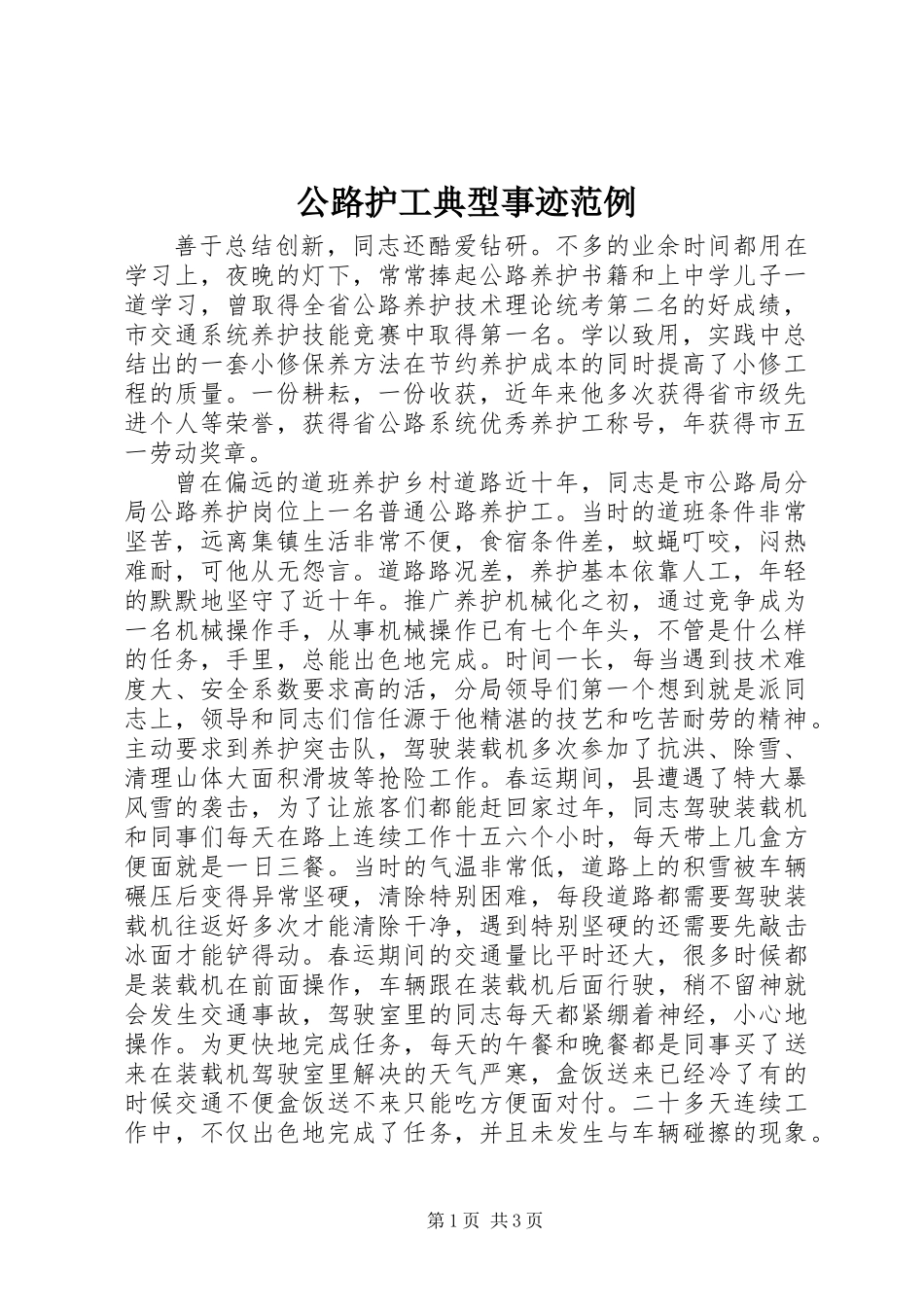 公路护工典型事迹范例

善于总结创新，同志还酷爱钻研。不多的业余时间都用在学习上，夜晚的灯下，常常捧起公路养护书籍和上中学儿子一道学习，曾取得全省公路养护技术理论统考第二名的好成绩，市交通系统养护技能竞赛中取得第一名。学以致用，实践中总结出的一套小修保养方法在节约养护成本的同时提高了小修工程的质量。一份耕耘，一份收获，近年来他多次获得省市级先进个人等荣誉，获得省公路系统优秀养护工称号，年获得市五一劳动奖章。

曾在偏远的道班养护乡村道路近十年，同志是市公路局分局公路养护岗位上一名普通公路养护工。当时的道班条件非常坚苦，远离集镇生活非常不便，食宿条件差，蚊蝇叮咬，闷热难耐，可他从无怨言。道路路况差，养护基本依靠人工，年轻的默默地坚守了近十年。推广养护机械化之初，通过竞争成为一名机械操作手，从事机械操作已有七个年头，不管是什么样的任务，手里，总能出色地完成。时间一长，每当遇到技术难度大、安全系数要求高的活，分局领导们第一个想到就是派同志上，领导和同志们信任源于他精湛的技艺和吃苦耐劳的精神。主动要求到养护突击队，驾驶装载机多次参加了抗洪、除雪、清理山体大面积滑坡等抢险工作。春运期间，县遭遇了特大暴风雪的袭击，为了让旅客们都能赶回家过年，同志驾驶装载机和同事们每天在路上连续工作十五六个小时，每天带上几盒方便面就是一日三餐。当时的气温非常低，道路上的积雪被车辆碾压后变得异常坚硬，清除特别困难，每段道路都需要驾驶装载机往返好多次才能清除干净，遇到特别坚硬的还需要先敲击冰面才能铲得动。春运期间的交通量比平时还大，很多时候都是装载机在前面操作，车辆跟在装载机后面行驶，稍不留神就会发生交通事故，驾驶室里的同志每天都紧绷着神经，小心地操作。为更快地完成任务，每天的午餐和晚餐都是同事买了送来在装载机驾驶室里解决的天气严寒，盒饭送来已经冷了有的时候交通不便盒饭送不来只能吃方便面对付。二十多天连续工作中，不仅出色地完成了任务，并且未发生与车辆碰擦的现象。

第1页 共3页